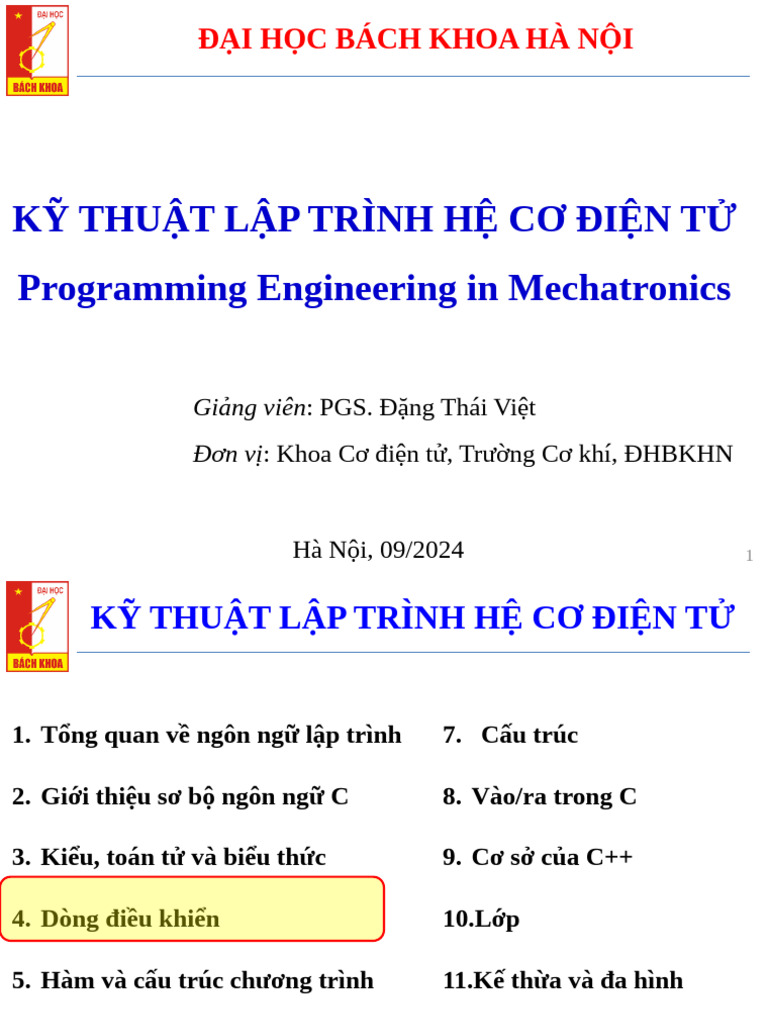 ĐẠI HỌC
BÁCH KHOA

ĐẠI HỌC BÁCH KHOA HÀ NỘI

KỸ THUẬT LẬP TRÌNH HỆ CƠ ĐIỆN TỬ

Programming Engineering in Mechatronics

Giảng viên: PGS. Đặng Thái Việt

Đơn vị: Khoa Cơ điện tử, Trường Cơ khí, ĐHBKHN

Hà Nội, 09/2024

1

ĐẠI HỌC
BÁCH KHOA

KỸ THUẬT LẬP TRÌNH HỆ CƠ ĐIỆN TỬ

1. Tổng quan về ngôn ngữ lập trình

2. Giới thiệu sơ bộ ngôn ngữ C

3. Kiểu, toán tử và biểu thức

4. Dòng điều khiển

5. Hàm và cấu trúc chương trình

7. Cấu trúc

8. Vào/ra trong C

9. Cơ sở của C++

10.Lớp

11.Kế thừa và đa hình